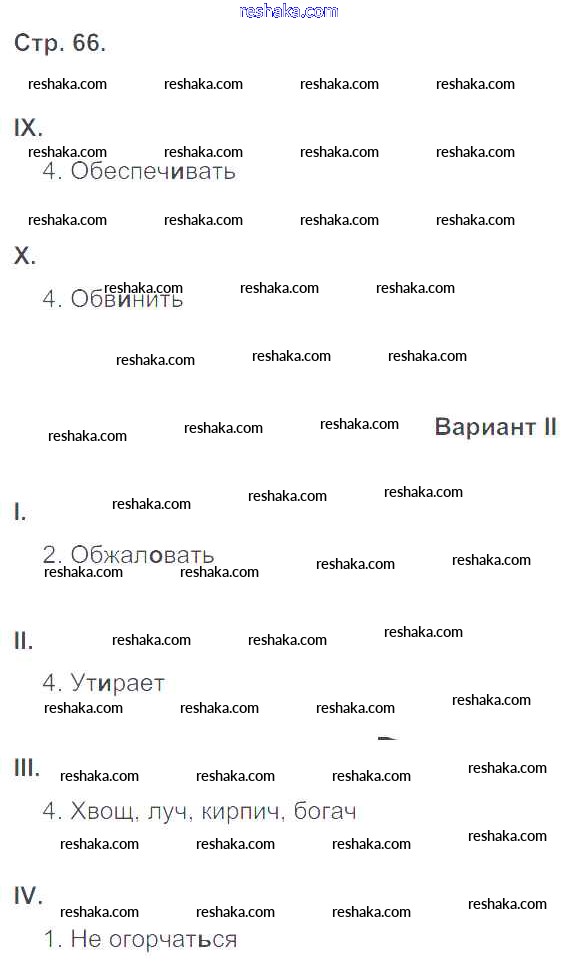 Стр. 66.

IX.

4. Обеспечивать

X.

4. Обвинить

Вариант II

I.

2. Обжаловать

II.

4. Утирает

III.

4. Хвощ, луч, кирпич, богач

IV.

1. Не огорчаться

reshaka.com